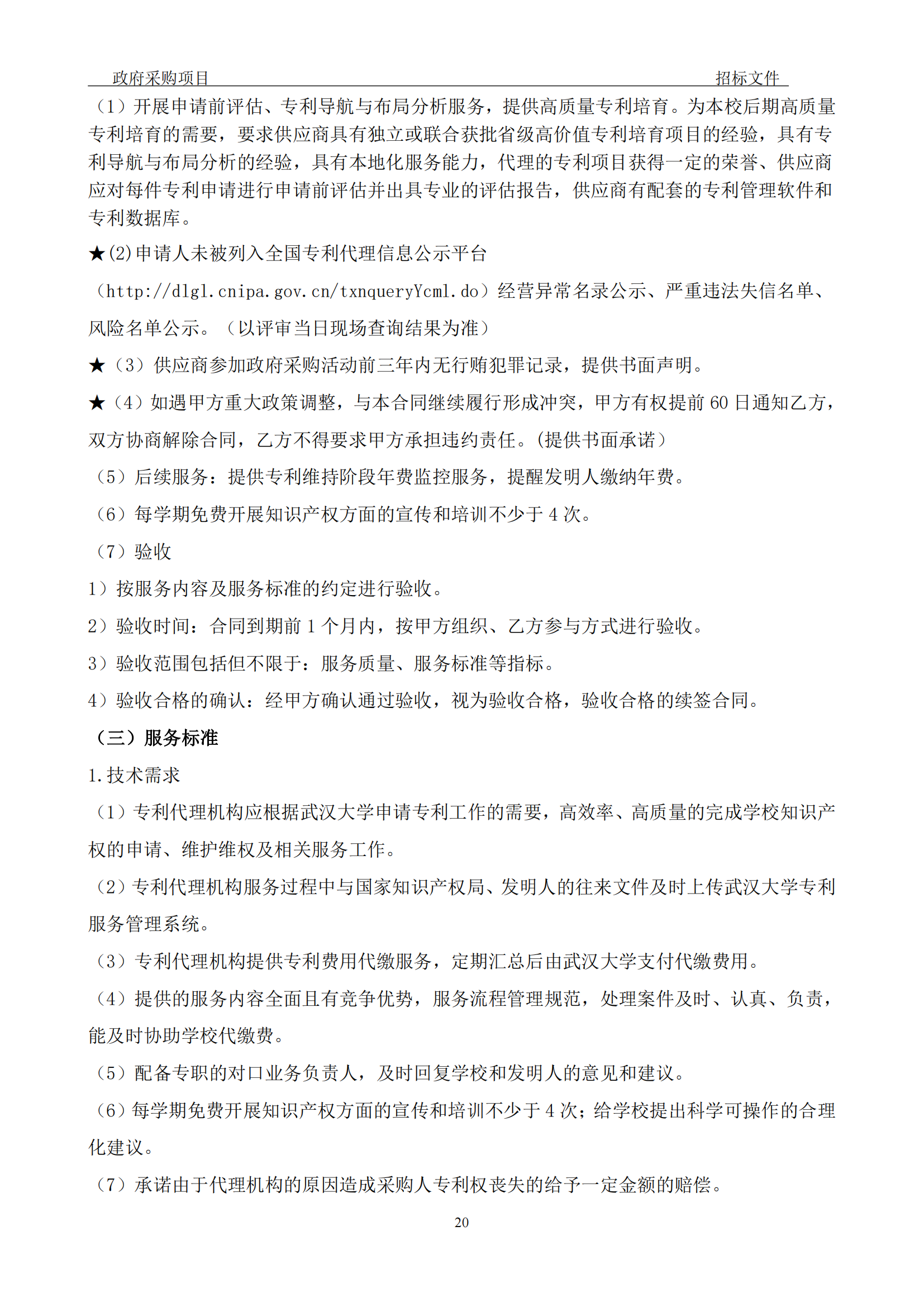 政府采购项目 招标文件

（1）开展申请前评估、专利导航与布局分析服务，提供高质量专利培育。为本校后期高质量专利培育的需要，要求供应商具有独立或联合获批省级高价值专利培育项目的经验，具有专利导航与布局分析的经验，具有本地化服务能力，代理的专利项目获得一定的荣誉、供应商应对每件专利申请进行申请前评估并出具专业的评估报告，供应商有配套的专利管理软件和专利数据库。

★(2)申请人未被列入全国专利代理信息公示平台（http://dlgl.cnipa.gov.cn/txnqueryYcml.do）经营异常名录公示、严重违法失信名单、风险名单公示。（以评审当日现场查询结果为准）

★（3）供应商参加政府采购活动前三年内无行贿犯罪记录，提供书面声明。

★（4）如遇甲方重大政策调整，与本合同继续履行形成冲突，甲方有权提前 60 日通知乙方，双方协商解除合同，乙方不得要求甲方承担违约责任。(提供书面承诺）

（5）后续服务：提供专利维持阶段年费监控服务，提醒发明人缴纳年费。

（6）每学期免费开展知识产权方面的宣传和培训不少于 4 次。

（7）验收

1）按服务内容及服务标准的约定进行验收。

2）验收时间：合同到期前 1 个月内，按甲方组织、乙方参与方式进行验收。

3）验收范围包括但不限于：服务质量、服务标准等指标。

4）验收合格的确认：经甲方确认通过验收，视为验收合格，验收合格的续签合同。

（三）服务标准

1.技术需求

（1）专利代理机构应根据武汉大学申请专利工作的需要，高效率、高质量的完成学校知识产权的申请、维护维权及相关服务工作。

（2）专利代理机构服务过程中与国家知识产权局、发明人的往来文件及时上传武汉大学专利服务管理系统。

（3）专利代理机构提供专利费用代缴服务，定期汇总后由武汉大学支付代缴费用。

（4）提供的服务内容全面且有竞争优势，服务流程管理规范，处理案件及时、认真、负责，能及时协助学校代缴费。

（5）配备专职的对口业务负责人，及时回复学校和发明人的意见和建议。

（6）每学期免费开展知识产权方面的宣传和培训不少于 4 次；给学校提出科学可操作的合理化建议。

（7）承诺由于代理机构的原因造成采购人专利权丧失的给予一定金额的赔偿。

20